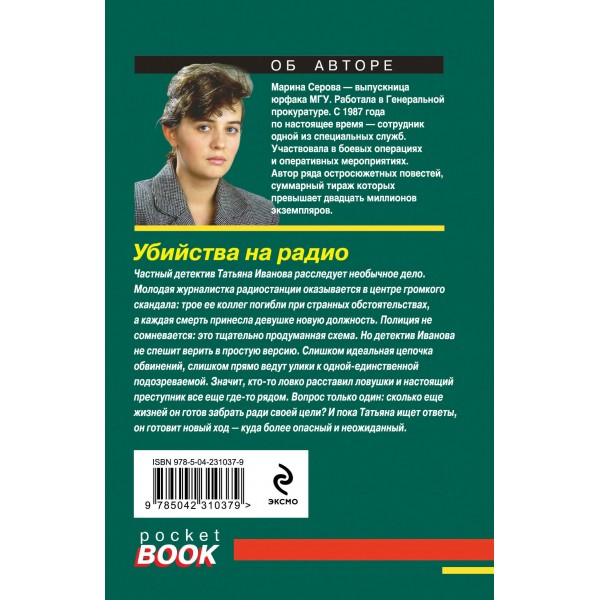 ОБ АВТОРЕ

Марина Серова — выпускница юрфака МГУ. Работала в Генеральной прокуратуре. С 1987 года по настоящее время — сотрудник одной из специальных служб. Участвовала в боевых операциях и оперативных мероприятиях. Автор ряда остросюжетных повестей, суммарный тираж которых превышает двадцать миллионов экземпляров.

Убийства на радио

Частный детектив Татьяна Иванова расследует необычное дело. Молодая журналистка радиостанции оказывается в центре громкого скандала: трое ее коллег погибли при странных обстоятельствах, а каждая смерть принесла девушке новую должность. Полиция не сомневается: это тщательно продуманная схема. Но детектив Иванова не спешит верить в простую версию. Слишком идеальная цепочка обвинений, слишком прямо ведут улики к одной-единственной подозреваемой. Значит, кто-то ловко расставил ловушки и настоящий преступник все еще где-то рядом. Вопрос только один: сколько еще жизней он готов забрать ради своей цели? И пока Татьяна ищет ответы, он готовит новый ход — куда более опасный и неожиданный.

ISBN 978-5-04-231037-9

9 785042 310379 >

ЭКСМО

pocket
BOOK